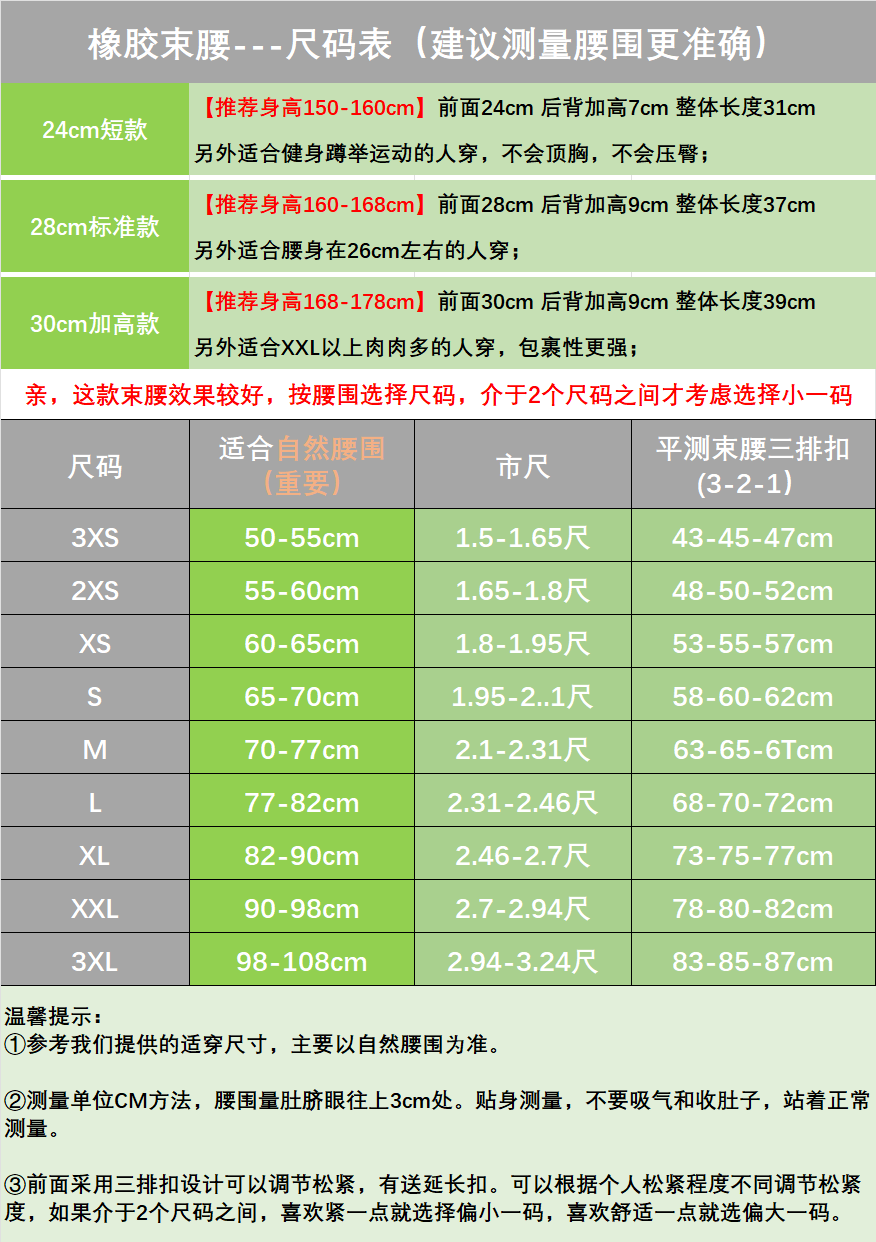 橡胶束腰---尺码表（建议测量腰围更准确）

24cm短款
【推荐身高150-160cm】前面24cm 后背加高7cm 整体长度31cm
另外适合健身蹲举运动的人穿，不会顶胸，不会压臀；

28cm标准款
【推荐身高160-168cm】前面28cm 后背加高9cm 整体长度37cm
另外适合腰身在26cm左右的人穿；

30cm加高款
【推荐身高168-178cm】前面30cm 后背加高9cm 整体长度39cm
另外适合XXL以上肉肉多的人穿，包裹性更强；

亲，这款束腰效果较好，按腰围选择尺码，介于2个尺码之间才考虑选择小一码

| 尺码 | 适合自然腰围（重要） | 市尺 | 平测束腰三排扣(3-2-1) |
|---|---|---|---|
| 3XS | 50-55cm | 1.5-1.65尺 | 43-45-47cm |
| 2XS | 55-60cm | 1.65-1.8尺 | 48-50-52cm |
| XS | 60-65cm | 1.8-1.95尺 | 53-55-57cm |
| S | 65-70cm | 1.95-2..1尺 | 58-60-62cm |
| M | 70-77cm | 2.1-2.31尺 | 63-65-6Tcm |
| L | 77-82cm | 2.31-2.46尺 | 68-70-72cm |
| XL | 82-90cm | 2.46-2.7尺 | 73-75-77cm |
| XXL | 90-98cm | 2.7-2.94尺 | 78-80-82cm |
| 3XL | 98-108cm | 2.94-3.24尺 | 83-85-87cm |

温馨提示：
①参考我们提供的适穿尺寸，主要以自然腰围为准。

②测量单位CM方法，腰围量肚脐眼往上3cm处。贴身测量，不要吸气和收肚子，站着正常测量。

③前面采用三排扣设计可以调节松紧，有送延长扣。可以根据个人松紧程度不同调节松紧度，如果介于2个尺码之间，喜欢紧一点就选择偏小一码，喜欢舒适一点就选偏大一码。